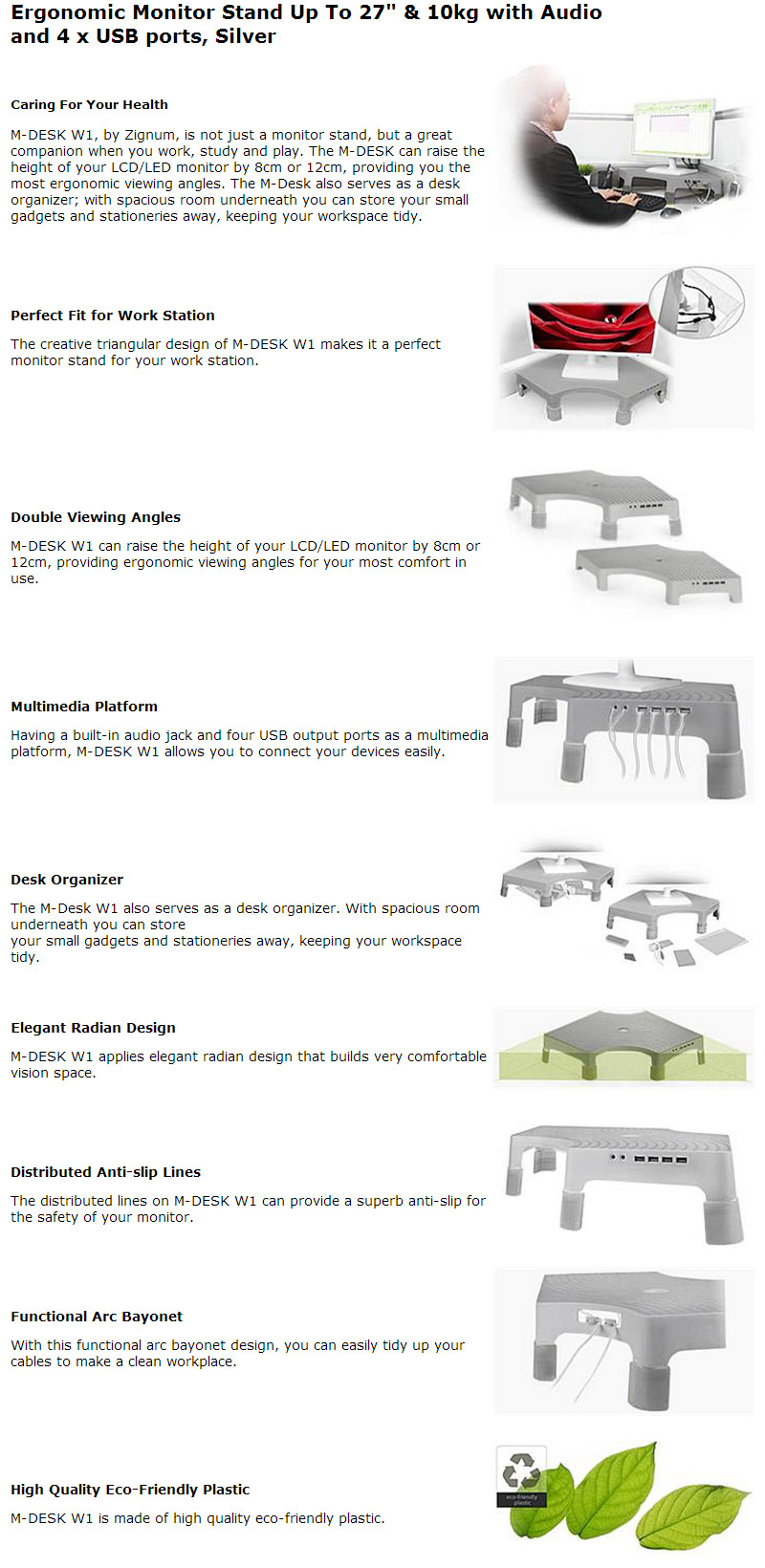 Ergonomic Monitor Stand Up To 27" & 10kg with Audio and 4 x USB ports, Silver

Caring For Your Health

M-DESK W1, by Zignum, is not just a monitor stand, but a great companion when you work, study and play. The M-DESK can raise the height of your LCD/LED monitor by 8cm or 12cm, providing you the most ergonomic viewing angles. The M-Desk also serves as a desk organizer; with spacious room underneath you can store your small gadgets and stationeries away, keeping your workspace tidy.

Perfect Fit for Work Station

The creative triangular design of M-DESK W1 makes it a perfect monitor stand for your work station.

Double Viewing Angles

M-DESK W1 can raise the height of your LCD/LED monitor by 8cm or 12cm, providing ergonomic viewing angles for your most comfort in use.

Multimedia Platform

Having a built-in audio jack and four USB output ports as a multimedia platform, M-DESK W1 allows you to connect your devices easily.

Desk Organizer

The M-Desk W1 also serves as a desk organizer. With spacious room underneath you can store
your small gadgets and stationeries away, keeping your workspace tidy.

Elegant Radian Design

M-DESK W1 applies elegant radian design that builds very comfortable vision space.

Distributed Anti-slip Lines

The distributed lines on M-DESK W1 can provide a superb anti-slip for the safety of your monitor.

Functional Arc Bayonet

With this functional arc bayonet design, you can easily tidy up your cables to make a clean workplace.

High Quality Eco-Friendly Plastic

M-DESK W1 is made of high quality eco-friendly plastic.

eco-friendly plastic